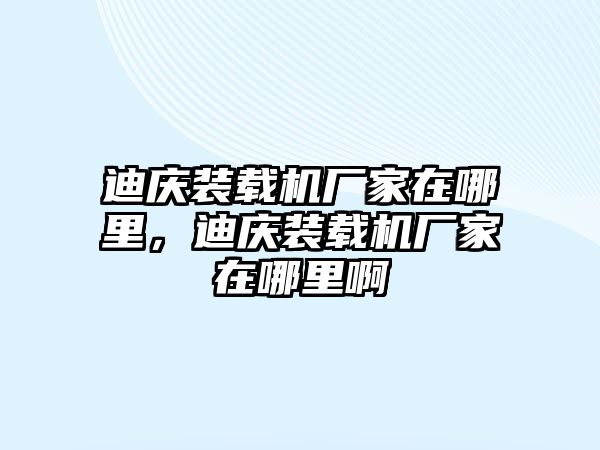 迪庆装载机厂家在哪里，迪庆装载机厂家在哪里啊